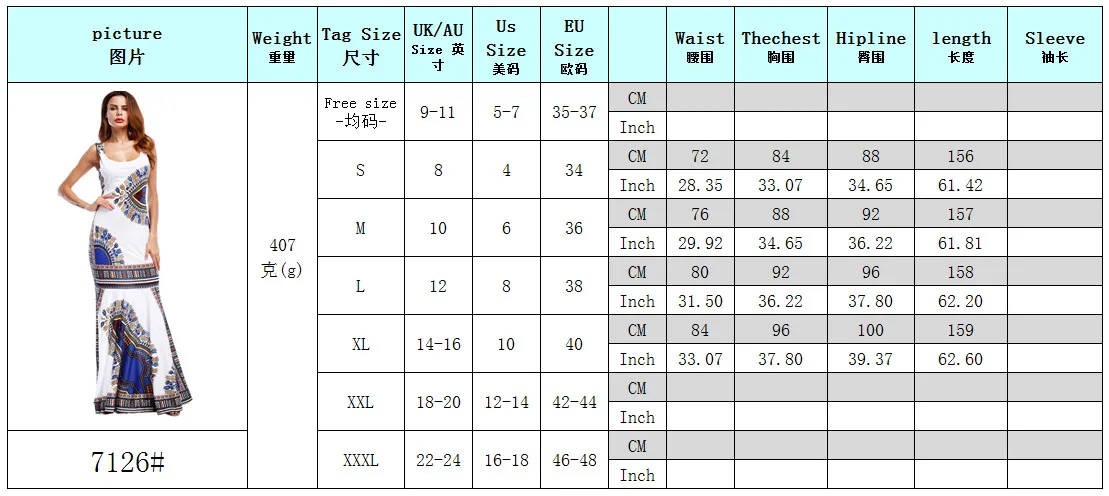 | picture 图片 | Weight 重量 | Tag Size 尺寸 | UK/AU Size 英寸 | Us Size 美码 | EU Size 欧码 | | Waist 腰围 | Thechest 胸围 | Hipline 臀围 | length 长度 | Sleeve 袖长 |
|---|---|---|---|---|---|---|---|---|---|---|---|
| | 407 克(g) | Free size -均码- | 9-11 | 5-7 | 35-37 | CM | | | | | |
| | | | | | | Inch | | | | | |
| | | S | 8 | 4 | 34 | CM | 72 | 84 | 88 | 156 | |
| | | | | | | Inch | 28.35 | 33.07 | 34.65 | 61.42 | |
| | | M | 10 | 6 | 36 | CM | 76 | 88 | 92 | 157 | |
| | | | | | | Inch | 29.92 | 34.65 | 36.22 | 61.81 | |
| | | L | 12 | 8 | 38 | CM | 80 | 92 | 96 | 158 | |
| | | | | | | Inch | 31.50 | 36.22 | 37.80 | 62.20 | |
| | | XL | 14-16 | 10 | 40 | CM | 84 | 96 | 100 | 159 | |
| | | | | | | Inch | 33.07 | 37.80 | 39.37 | 62.60 | |
| | | XXL | 18-20 | 12-14 | 42-44 | CM | | | | | |
| | | | | | | Inch | | | | | |
| 7126# | | XXXL | 22-24 | 16-18 | 46-48 | CM | | | | | |
| | | | | | | Inch | | | | | |